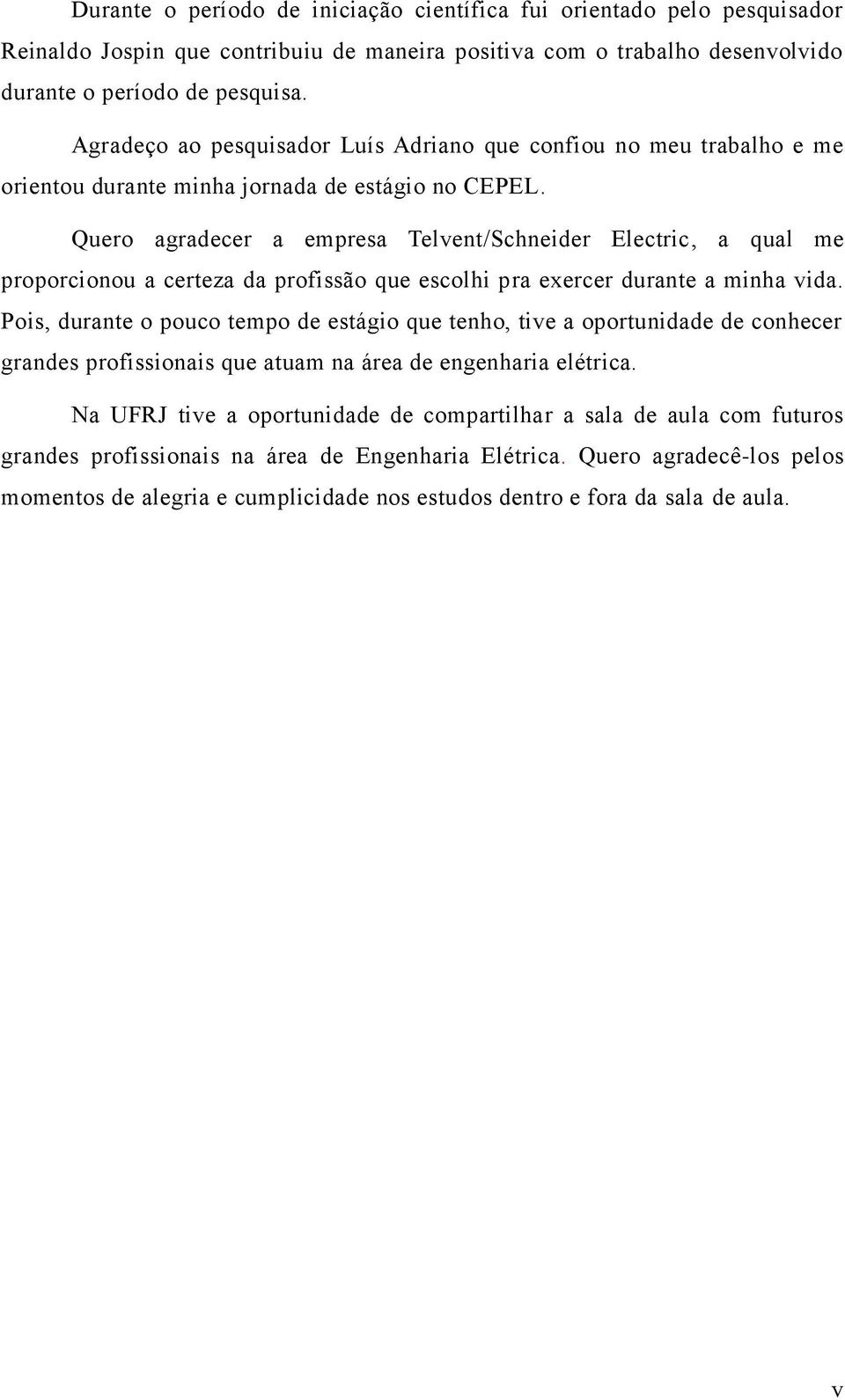 Durante o período de iniciação científica fui orientado pelo pesquisador Reinaldo Jospin que contribuiu de maneira positiva com o trabalho desenvolvido durante o período de pesquisa.

Agradeço ao pesquisador Luís Adriano que confiou no meu trabalho e me orientou durante minha jornada de estágio no CEPEL.

Quero agradecer a empresa Telvent/Schneider Electric, a qual me proporcionou a certeza da profissão que escolhi pra exercer durante a minha vida. Pois, durante o pouco tempo de estágio que tenho, tive a oportunidade de conhecer grandes profissionais que atuam na área de engenharia elétrica.

Na UFRJ tive a oportunidade de compartilhar a sala de aula com futuros grandes profissionais na área de Engenharia Elétrica. Quero agradecê-los pelos momentos de alegria e cumplicidade nos estudos dentro e fora da sala de aula.

v